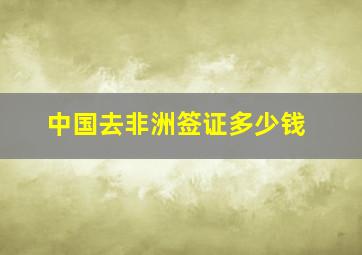 中国去非洲签证多少钱